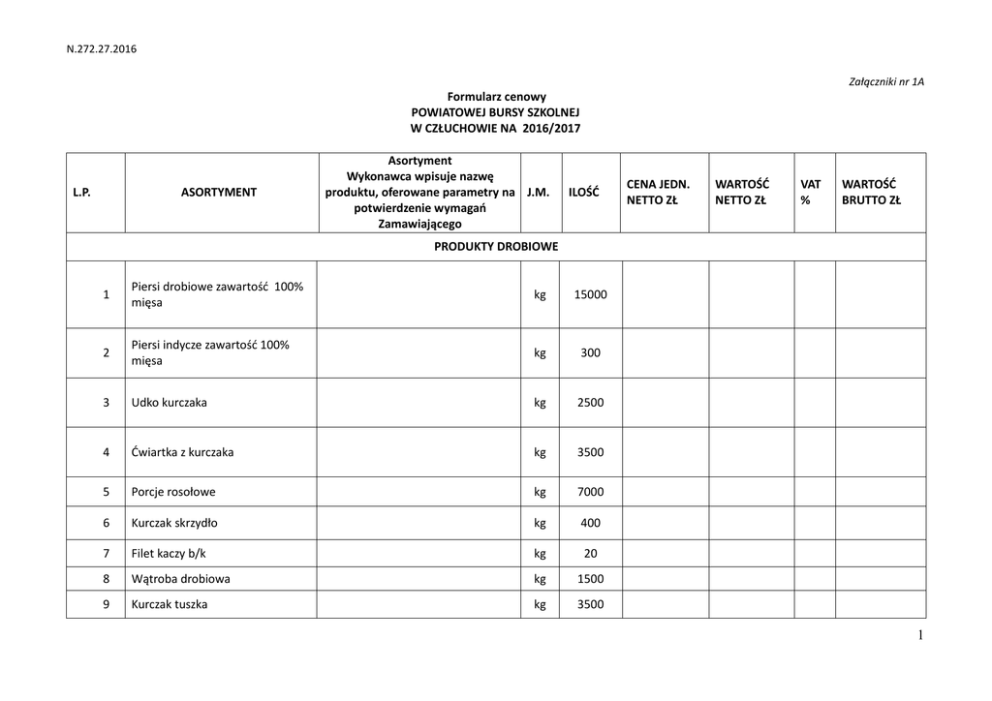 N.272.27.2016

Załączniki nr 1A

Formularz cenowy
POWIATOWEJ BURSY SZKOLNEJ
W CZŁUCHOWIE NA 2016/2017

| L.P. | ASORTYMENT | Asortyment Wykonawca wpisuje nazwę produktu, oferowane parametry na potwierdzenie wymagań Zamawiającego | J.M. | ILOŚĆ | CENA JEDN. NETTO ZŁ | WARTOŚĆ NETTO ZŁ | VAT % | WARTOŚĆ BRUTTO ZŁ |
|---|---|---|---|---|---|---|---|---|
| PRODUKTY DROBIOWE | | | | | | | | |
| 1 | Piersi drobiowe zawartość 100% mięsa | | kg | 15000 | | | | |
| 2 | Piersi indycze zawartość 100% mięsa | | kg | 300 | | | | |
| 3 | Udko kurczaka | | kg | 2500 | | | | |
| 4 | Ćwiartka z kurczaka | | kg | 3500 | | | | |
| 5 | Porcje rosołowe | | kg | 7000 | | | | |
| 6 | Kurczak skrzydło | | kg | 400 | | | | |
| 7 | Filet kaczy b/k | | kg | 20 | | | | |
| 8 | Wątroba drobiowa | | kg | 1500 | | | | |
| 9 | Kurczak tuszka | | kg | 3500 | | | | |

1